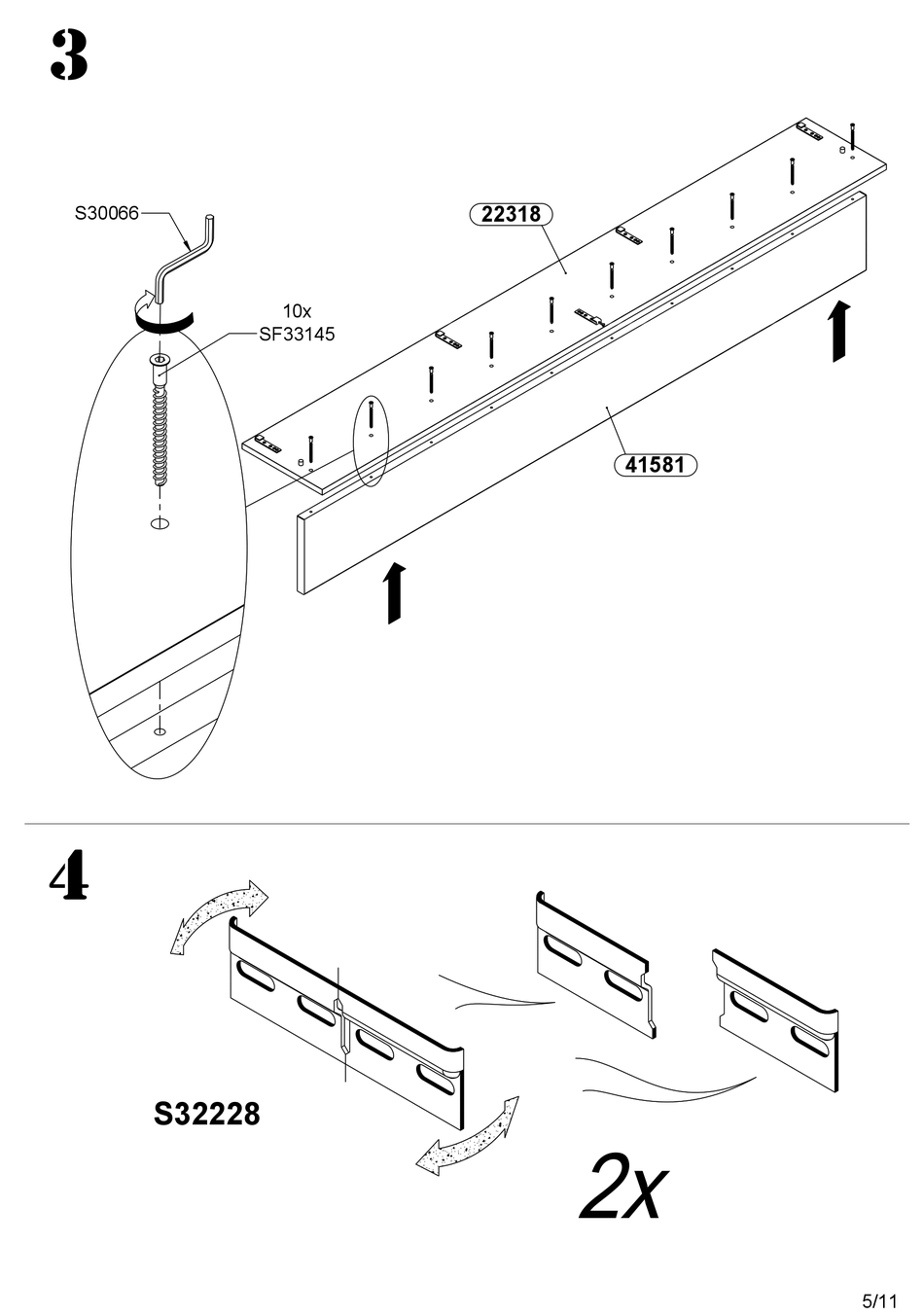 3

S30066

10x
SF33145

22318

41581

4

S32228

2x

5/11